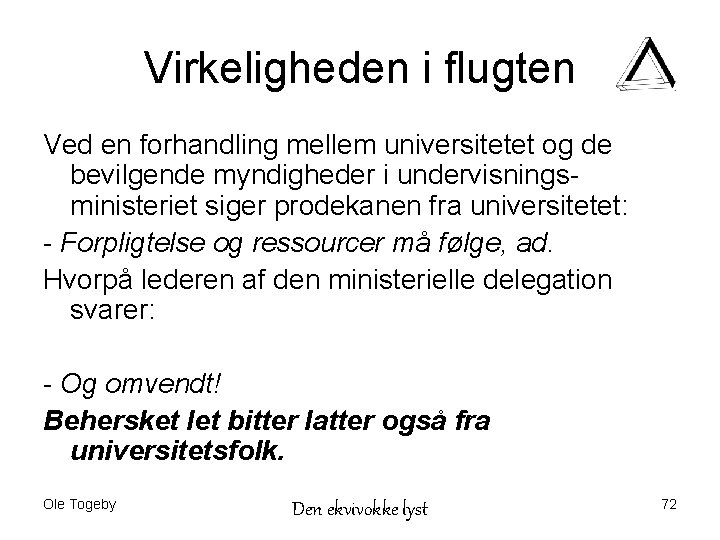 Virkeligheden i flugten

Ved en forhandling mellem universitetet og de bevilgende myndigheder i undervisningsministeriet siger prodekanen fra universitetet:

- Forpligtelse og ressourcer må følge, ad.

Hvorpå lederen af den ministerielle delegation svarer:

- Og omvendt!

Behersket let bitter latter også fra universitetsfolk.

Ole Togeby

Den ekvivokke lyst

72